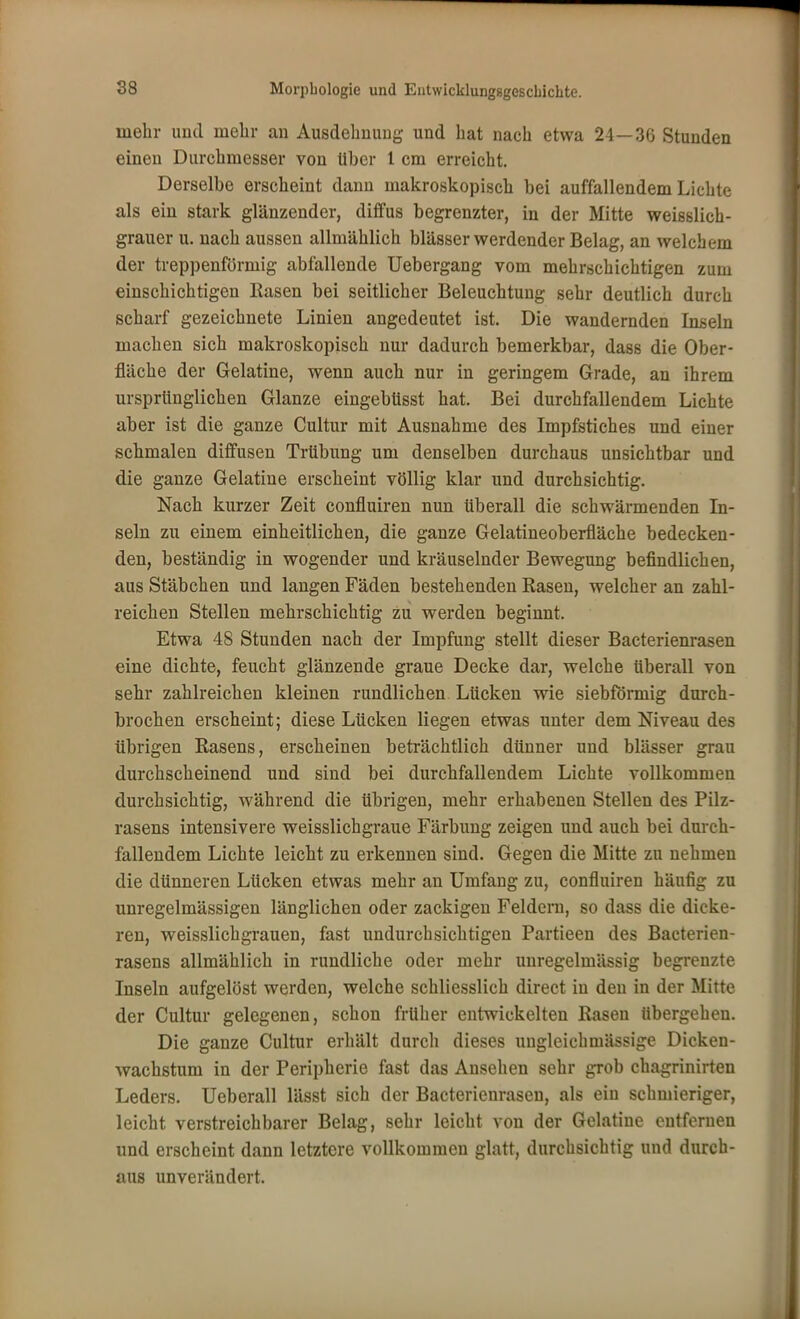 38 Morphologie und Entwicklungsgeschichte.

mehr und mehr an Ausdehnung und hat nach etwa 24—36 Stunden einen Durchmesser von über 1 cm erreicht.

Derselbe erscheint dann makroskopisch bei auffallendem Lichte als ein stark glänzender, diffus begrenzter, in der Mitte weisslichgrauer u. nach aussen allmählich blässer werdender Belag, an welchem der treppenförmig abfallende Uebergang vom mehrschichtigen zum einschichtigen Rasen bei seitlicher Beleuchtung sehr deutlich durch scharf gezeichnete Linien angedeutet ist. Die wandernden Inseln machen sich makroskopisch nur dadurch bemerkbar, dass die Oberfläche der Gelatine, wenn auch nur in geringem Grade, an ihrem ursprünglichen Glanze eingebüsst hat. Bei durchfallendem Lichte aber ist die ganze Cultur mit Ausnahme des Impfstiches und einer schmalen diffusen Trübung um denselben durchaus unsichtbar und die ganze Gelatine erscheint völlig klar und durchsichtig.

Nach kurzer Zeit confluiren nun überall die schwärmenden Inseln zu einem einheitlichen, die ganze Gelatineoberfläche bedeckenden, beständig in wogender und kräuselnder Bewegung befindlichen, aus Stäbchen und langen Fäden bestehenden Rasen, welcher an zahlreichen Stellen mehrschichtig zu werden beginnt.

Etwa 48 Stunden nach der Impfung stellt dieser Bacterienrasen eine dichte, feucht glänzende graue Decke dar, welche überall von sehr zahlreichen kleinen rundlichen Lücken wie siebförmig durchbrochen erscheint; diese Lücken liegen etwas unter dem Niveau des übrigen Rasens, erscheinen beträchtlich dünner und blässer grau durchscheinend und sind bei durchfallendem Lichte vollkommen durchsichtig, während die übrigen, mehr erhabenen Stellen des Pilzrasens intensivere weisslichgraue Färbung zeigen und auch bei durchfallendem Lichte leicht zu erkennen sind. Gegen die Mitte zu nehmen die dünneren Lücken etwas mehr an Umfang zu, confluiren häufig zu unregelmässigen länglichen oder zackigen Feldern, so dass die dickeren, weisslichgrauen, fast undurchsichtigen Partieen des Bacterienrasens allmählich in rundliche oder mehr unregelmässig begrenzte Inseln aufgelöst werden, welche schliesslich direct in den in der Mitte der Cultur gelegenen, schon früher entwickelten Rasen übergehen.

Die ganze Cultur erhält durch dieses ungleichmässige Dickenwachstum in der Peripherie fast das Ansehen sehr grob chagrinirten Leders. Ueberall lässt sich der Bacterienrasen, als ein schmieriger, leicht verstreichbarer Belag, sehr leicht von der Gelatine entfernen und erscheint dann letztere vollkommen glatt, durchsichtig und durchaus unverändert.